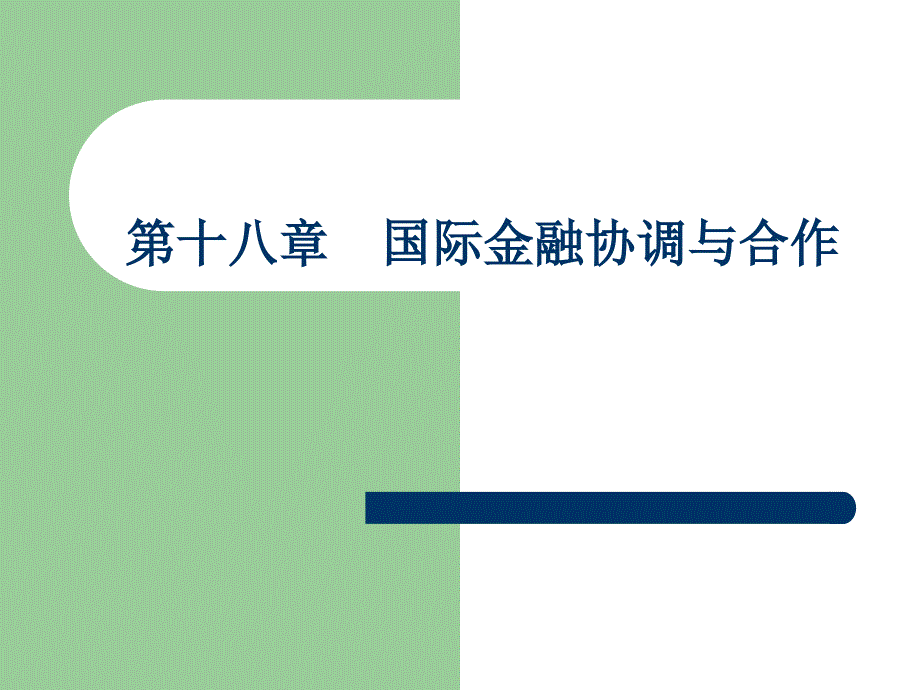 第十八章　国际金融协调与合作